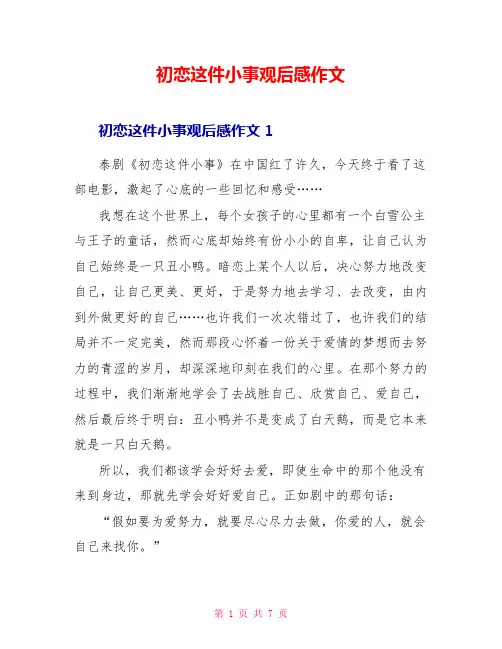 初恋这件小事观后感作文

初恋这件小事观后感作文 1

泰剧《初恋这件小事》在中国红了许久，今天终于看了这部电影，激起了心底的一些回忆和感受……

我想在这个世界上，每个女孩子的心里都有一个白雪公主与王子的童话，然而心底却始终有份小小的自卑，让自己认为自己始终是一只丑小鸭。暗恋上某个人以后，决心努力地改变自己，让自己更美、更好，于是努力地去学习、去改变，由内到外做更好的自己……也许我们一次次错过了，也许我们的结局并不一定完美，然而那段心怀着一份关于爱情的梦想而去努力的青涩的岁月，却深深地印刻在我们的心里。在那个努力的过程中，我们渐渐地学会了去战胜自己、欣赏自己、爱自己，然后最后终于明白：丑小鸭并不是变成了白天鹅，而是它本来就是一只白天鹅。

所以，我们都该学会好好去爱，即使生命中的那个他没有来到身边，那就先学会好好爱自己。正如剧中的那句话：

“假如要为爱努力，就要尽心尽力去做，你爱的人，就会自己来找你。”

第 1 页 共 7 页